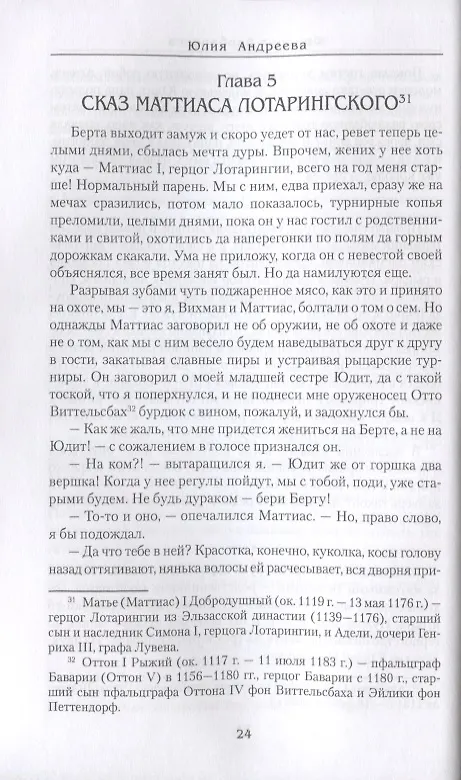 Юлия Андреева

Глава 5
СКАЗ МАТТИАСА ЛОТАРИНГСКОГО$^{31}$

Берта выходит замуж и скоро уедет от нас, ревет теперь целыми днями, сбылась мечта дуры. Впрочем, жених у нее хоть куда — Маттиас I, герцог Лотарингии, всего на год меня старше! Нормальный парень. Мы с ним, едва приехал, сразу же на мечах сразились, потом мало показалось, турнирные копья преломили, целыми днями, пока он у нас гостил с родственниками и свитой, охотились да наперегонки по полям да горным дорожкам скакали. Ума не приложу, когда он с невестой своей объяснялся, все время занят был. Но да намилуются еще.

Разрывая зубами чуть поджаренное мясо, как это и принято на охоте, мы — это я, Вихман и Маттиас, болтали о том о сем. Но однажды Маттиас заговорил не об оружии, не об охоте и даже не о том, как мы с ним весело будем наведываться друг к другу в гости, закатывая славные пиры и устраивая рыцарские турниры. Он заговорил о моей младшей сестре Юдит, да с такой тоской, что я поперхнулся, и не поднеси мне оруженосец Отто Виттельсбах$^{32}$ бурдюк с вином, пожалуй, и задохнулся бы.

— Как же жаль, что мне придется жениться на Берте, а не на Юдит! — с сожалением в голосе признался он.

— На ком?! — вытаращился я. — Юдит же от горшка два вершка! Когда у нее регулы пойдут, мы с тобой, поди, уже старыми будем. Не будь дураком — бери Берту!

— То-то и оно, — опечалился Маттиас. — Но, право слово, я бы подождал.

— Да что тебе в ней? Красотка, конечно, куколка, косы голову назад оттягивают, нянька волосы ей расчесывает, вся дворня при-

$^{31}$ Матье (Маттиас) I Добродушный (ок. 1119 г. — 13 мая 1176 г.) — герцог Лотарингии из Эльзасской династии (1139—1176), старший сын и наследник Симона I, герцога Лотарингии, и Адели, дочери Генриха III, графа Лувена.

$^{32}$ Оттон I Рыжий (ок. 1117 г. — 11 июля 1183 г.) — пфальцграф Баварии (Оттон V) в 1156—1180 гг., герцог Баварии с 1180 г., старший сын пфальцграфа Оттона IV фон Виттельсбаха и Эйлики фон Петтендорф.

24